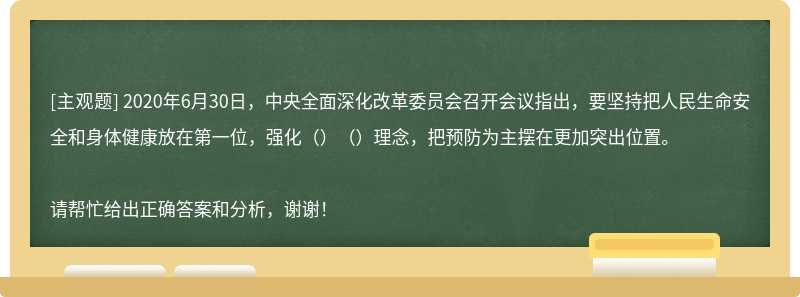 [主观题] 2020年6月30日，中央全面深化改革委员会召开会议指出，要坚持把人民生命安全和身体健康放在第一位，强化（）（）理念，把预防为主摆在更加突出位置。

请帮忙给出正确答案和分析，谢谢！